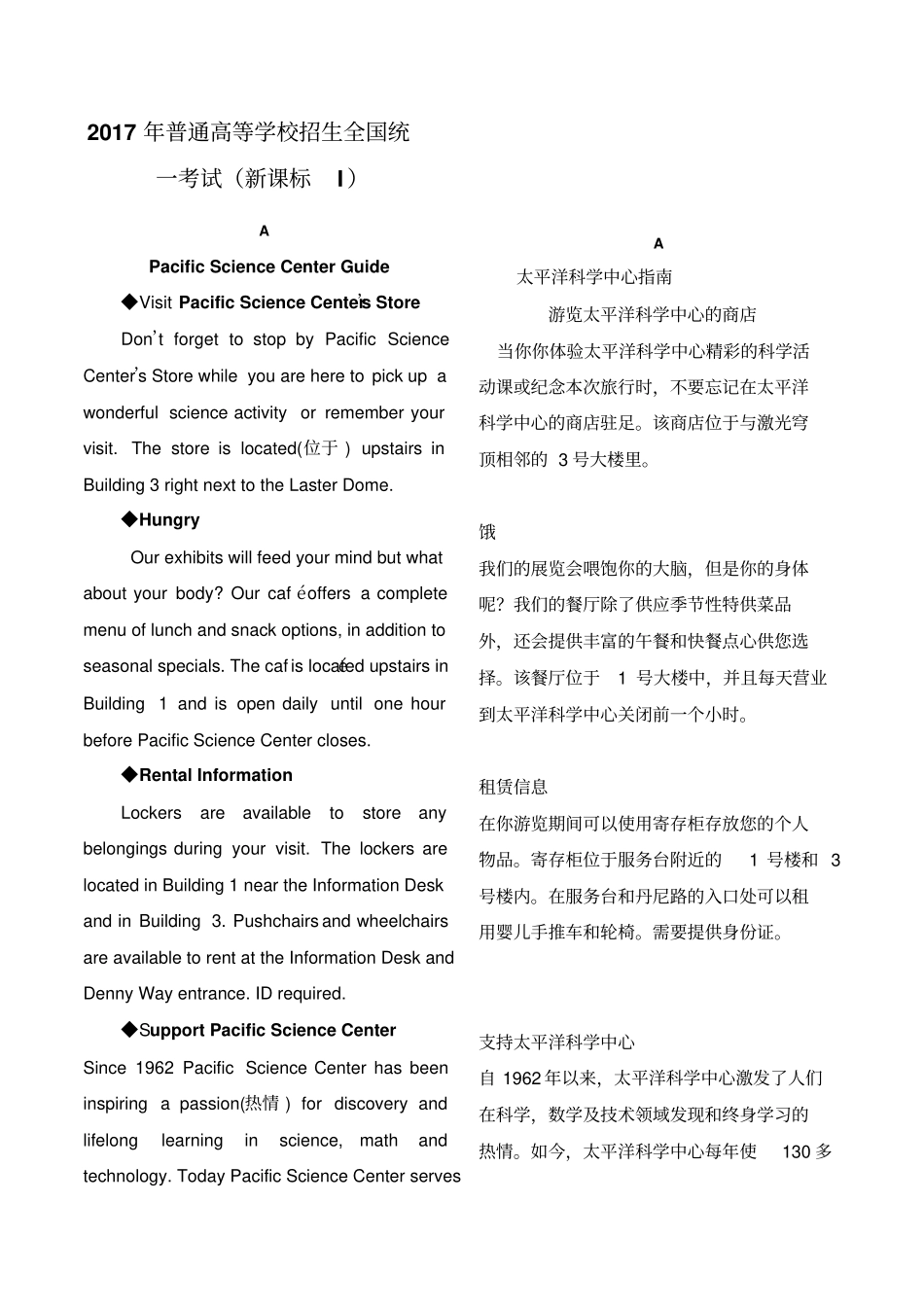 2017 年普通高等学校招生全国统一考试（新课标 I）

A

Pacific Science Center Guide

◆Visit Pacific Science Center's Store

Don't forget to stop by Pacific Science Center's Store while you are here to pick up a wonderful science activity or remember your visit. The store is located(位于) upstairs in Building 3 right next to the Laster Dome.

◆Hungry

Our exhibits will feed your mind but what about your body? Our café offers a complete menu of lunch and snack options, in addition to seasonal specials. The café is located upstairs in Building 1 and is open daily until one hour before Pacific Science Center closes.

◆Rental Information

Lockers are available to store any belongings during your visit. The lockers are located in Building 1 near the Information Desk and in Building 3. Pushchairs and wheelchairs are available to rent at the Information Desk and Denny Way entrance. ID required.

◆Support Pacific Science Center

Since 1962 Pacific Science Center has been inspiring a passion(热情) for discovery and lifelong learning in science, math and technology. Today Pacific Science Center serves

A

太平洋科学中心指南

游览太平洋科学中心的商店

当你你体验太平洋科学中心精彩的科学活动课或纪念本次旅行时，不要忘记在太平洋科学中心的商店驻足。该商店位于与激光穹顶相邻的 3 号大楼里。

饿

我们的展览会喂饱你的大脑，但是你的身体呢？我们的餐厅除了供应季节性特供菜品外，还会提供丰富的午餐和快餐点心供您选择。该餐厅位于 1 号大楼中，并且每天营业到太平洋科学中心关闭前一个小时。

租赁信息

在你游览期间可以使用寄存柜存放您的个人物品。寄存柜位于服务台附近的 1 号楼和 3 号楼内。在服务台和丹尼路的入口处可以租用婴儿手推车和轮椅。需要提供身份证。

支持太平洋科学中心

自 1962 年以来，太平洋科学中心激发了人们在科学，数学及技术领域发现和终身学习的热情。如今，太平洋科学中心每年使 130 多